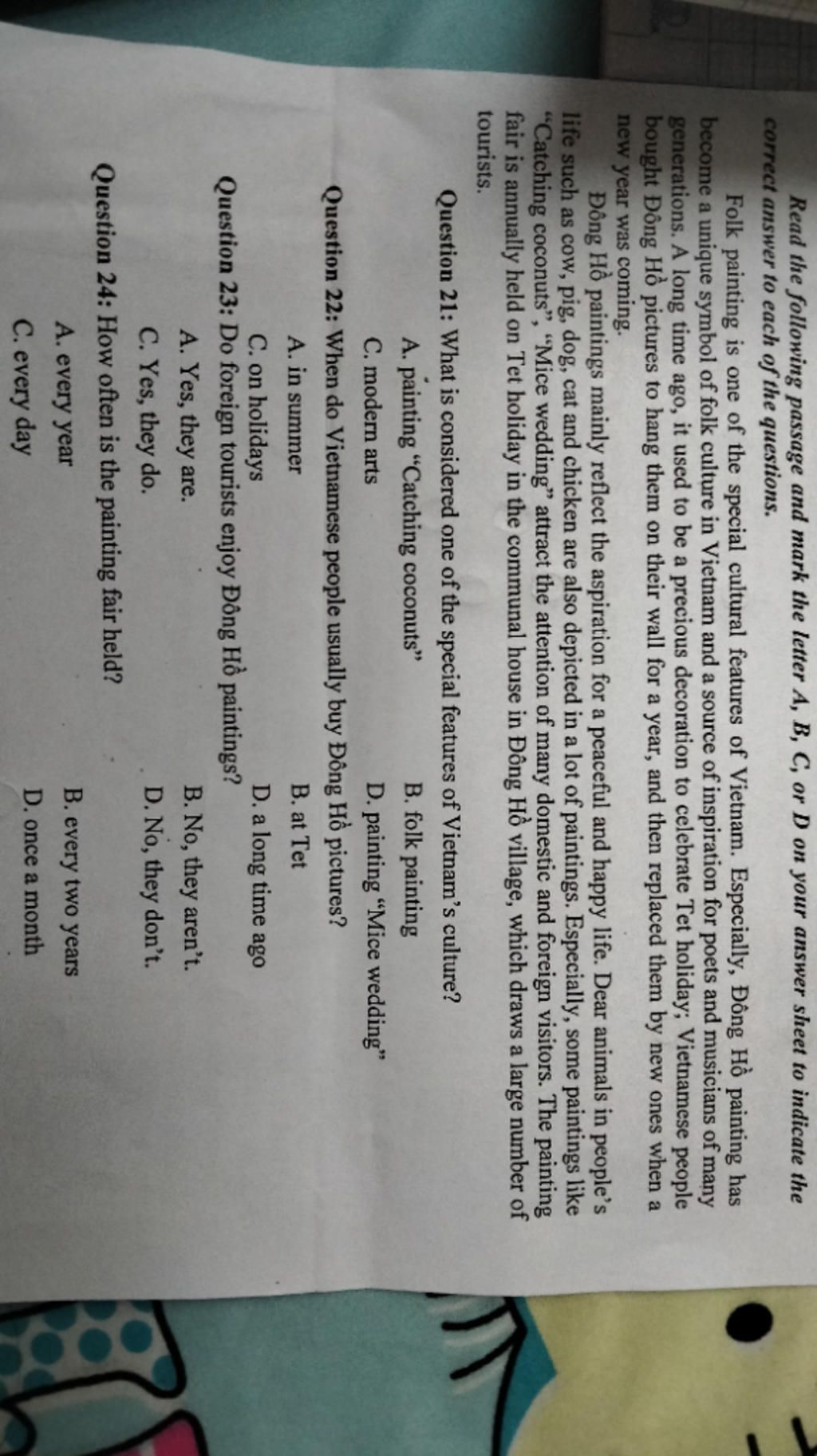 Read the following passage and mark the letter A, B, C, or D on your answer sheet to indicate the correct answer to each of the questions.

Folk painting is one of the special cultural features of Vietnam. Especially, Đông Hồ painting has become a unique symbol of folk culture in Vietnam and a source of inspiration for poets and musicians of many generations. A long time ago, it used to be a precious decoration to celebrate Tet holiday; Vietnamese people bought Đông Hồ pictures to hang them on their wall for a year, and then replaced them by new ones when a new year was coming.

Đông Hồ paintings mainly reflect the aspiration for a peaceful and happy life. Dear animals in people's life such as cow, pig, dog, cat and chicken are also depicted in a lot of paintings. Especially, some paintings like "Catching coconuts", "Mice wedding" attract the attention of many domestic and foreign visitors. The painting fair is annually held on Tet holiday in the communal house in Đông Hồ village, which draws a large number of tourists.

Question 21: What is considered one of the special features of Vietnam's culture?
A. painting "Catching coconuts"
B. folk painting
C. modern arts
D. painting "Mice wedding"

Question 22: When do Vietnamese people usually buy Đông Hồ pictures?
A. in summer
B. at Tet
C. on holidays
D. a long time ago

Question 23: Do foreign tourists enjoy Đông Hồ paintings?
A. Yes, they are.
B. No, they aren't.
C. Yes, they do.
D. No, they don't.

Question 24: How often is the painting fair held?
A. every year
B. every two years
C. every day
D. once a month